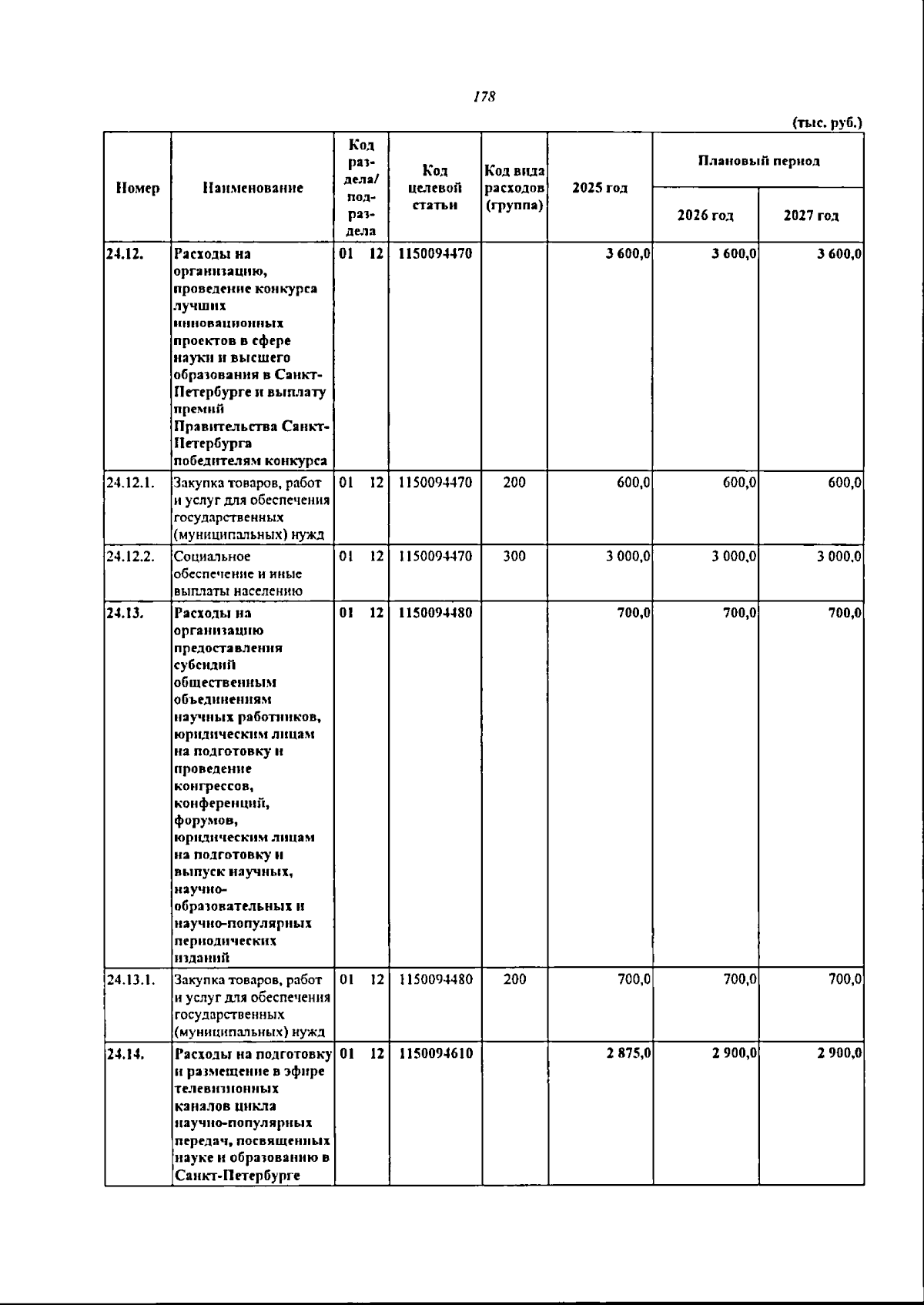 178

(тыс. руб.)

| Номер | Наименование | Код раздела/ подраздела | Код целевой статьи | Код вида расходов (группа) | 2025 год | Плановый период | |
|---|---|---|---|---|---|---|---|
| | | | | | | 2026 год | 2027 год |
| 24.12. | Расходы на организацию, проведение конкурса лучших инновационных проектов в сфере науки и высшего образования в Санкт-Петербурге и выплату премий Правительства Санкт-Петербурга победителям конкурса | 01 12 | 1150094470 | | 3 600,0 | 3 600,0 | 3 600,0 |
| 24.12.1. | Закупка товаров, работ и услуг для обеспечения государственных (муниципальных) нужд | 01 12 | 1150094470 | 200 | 600,0 | 600,0 | 600,0 |
| 24.12.2. | Социальное обеспечение и иные выплаты населению | 01 12 | 1150094470 | 300 | 3 000,0 | 3 000,0 | 3 000,0 |
| 24.13. | Расходы на организацию предоставления субсидий общественным объединениям научных работников, юридическим лицам на подготовку и проведение конгрессов, конференций, форумов, юридическим лицам на подготовку и выпуск научных, научно-образовательных и научно-популярных периодических изданий | 01 12 | 1150094480 | | 700,0 | 700,0 | 700,0 |
| 24.13.1. | Закупка товаров, работ и услуг для обеспечения государственных (муниципальных) нужд | 01 12 | 1150094480 | 200 | 700,0 | 700,0 | 700,0 |
| 24.14. | Расходы на подготовку и размещение в эфире телевизионных каналов цикла научно-популярных передач, посвященных науке и образованию в Санкт-Петербурге | 01 12 | 1150094610 | | 2 875,0 | 2 900,0 | 2 900,0 |